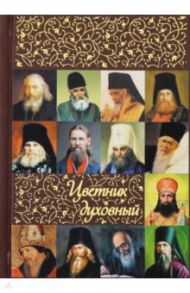 Цветник духовный